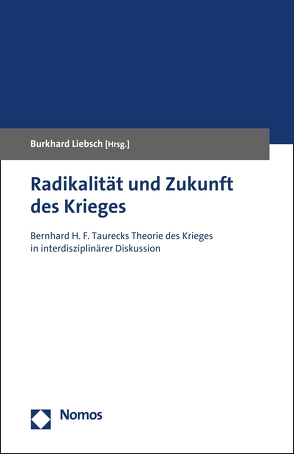 Burkhard Liebsch [Hrsg.]

Radikalität und Zukunft des Krieges

Bernhard H. F. Taurecks Theorie des Krieges in interdisziplinärer Diskussion

Nomos